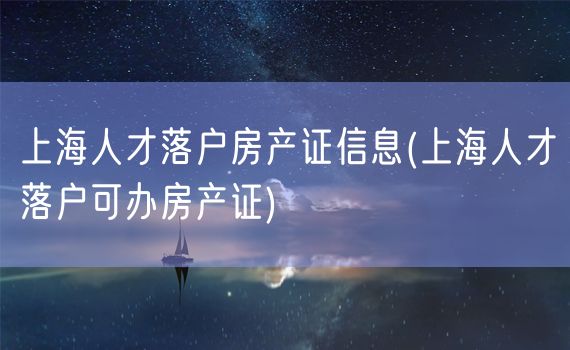 上海人才落户房产证信息(上海人才落户可办房产证)